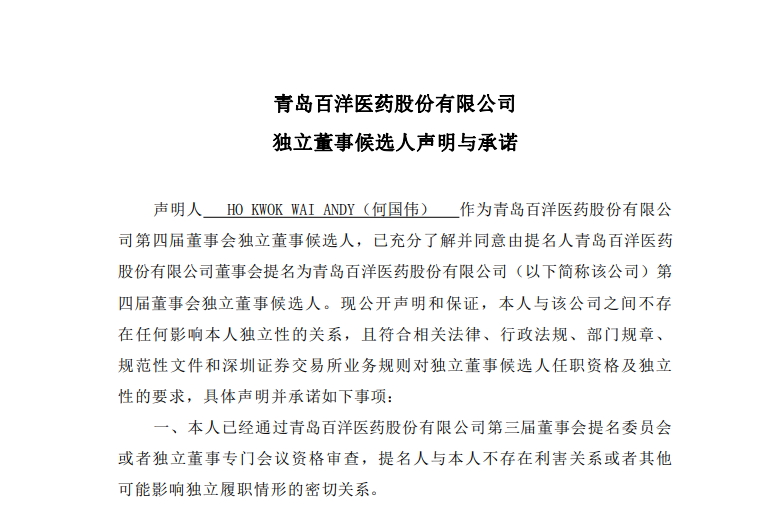 青岛百洋医药股份有限公司

独立董事候选人声明与承诺

声明人 HO KWOK WAI ANDY（何国伟） 作为青岛百洋医药股份有限公司第四届董事会独立董事候选人，已充分了解并同意由提名人青岛百洋医药股份有限公司董事会提名为青岛百洋医药股份有限公司（以下简称该公司）第四届董事会独立董事候选人。现公开声明和保证，本人与该公司之间不存在任何影响本人独立性的关系，且符合相关法律、行政法规、部门规章、规范性文件和深圳证券交易所业务规则对独立董事候选人任职资格及独立性的要求，具体声明并承诺如下事项：

一、本人已经通过青岛百洋医药股份有限公司第三届董事会提名委员会或者独立董事专门会议资格审查，提名人与本人不存在利害关系或者其他可能影响独立履职情形的密切关系。